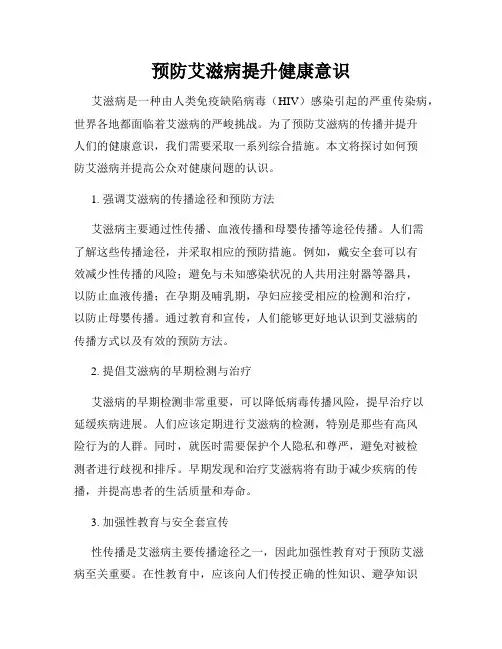 预防艾滋病提升健康意识

艾滋病是一种由人类免疫缺陷病毒（HIV）感染引起的严重传染病，世界各地都面临着艾滋病的严峻挑战。为了预防艾滋病的传播并提升人们的健康意识，我们需要采取一系列综合措施。本文将探讨如何预防艾滋病并提高公众对健康问题的认识。

1. 强调艾滋病的传播途径和预防方法

艾滋病主要通过性传播、血液传播和母婴传播等途径传播。人们需了解这些传播途径，并采取相应的预防措施。例如，戴安全套可以有效减少性传播的风险；避免与未知感染状况的人共用注射器等器具，以防止血液传播；在孕期及哺乳期，孕妇应接受相应的检测和治疗，以防止母婴传播。通过教育和宣传，人们能够更好地认识到艾滋病的传播方式以及有效的预防方法。

2. 提倡艾滋病的早期检测与治疗

艾滋病的早期检测非常重要，可以降低病毒传播风险，提早治疗以延缓疾病进展。人们应该定期进行艾滋病的检测，特别是那些有高风险行为的人群。同时，就医时需要保护个人隐私和尊严，避免对被检测者进行歧视和排斥。早期发现和治疗艾滋病将有助于减少疾病的传播，并提高患者的生活质量和寿命。

3. 加强性教育与安全套宣传

性传播是艾滋病主要传播途径之一，因此加强性教育对于预防艾滋病至关重要。在性教育中，应该向人们传授正确的性知识、避孕知识